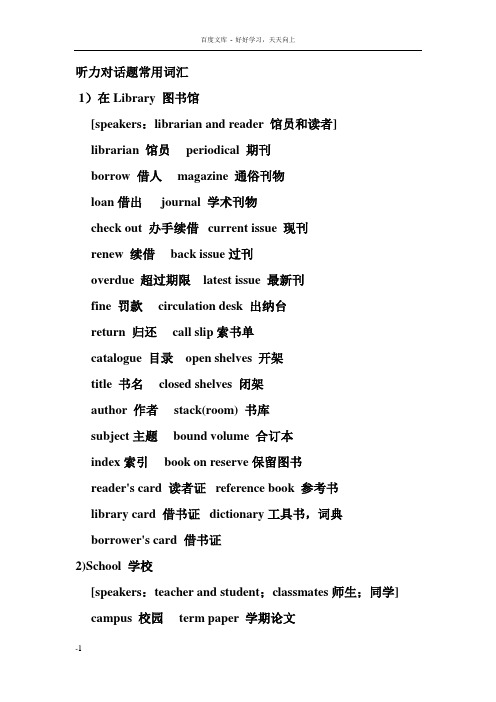 百度文库 - 好好学习，天天向上

听力对话题常用词汇

1）在 Library 图书馆

[speakers：librarian and reader 馆员和读者]

librarian 馆员 periodical 期刊

borrow 借人 magazine 通俗刊物

loan 借出 journal 学术刊物

check out 办手续借 current issue 现刊

renew 续借 back issue 过刊

overdue 超过期限 latest issue 最新刊

fine 罚款 circulation desk 出纳台

return 归还 call slip 索书单

catalogue 目录 open shelves 开架

title 书名 closed shelves 闭架

author 作者 stack(room) 书库

subject 主题 bound volume 合订本

index 索引 book on reserve 保留图书

reader's card 读者证 reference book 参考书

library card 借书证 dictionary 工具书，词典

borrower's card 借书证

2)School 学校

[speakers：teacher and student；classmates 师生；同学]

campus 校园 term paper 学期论文

-1